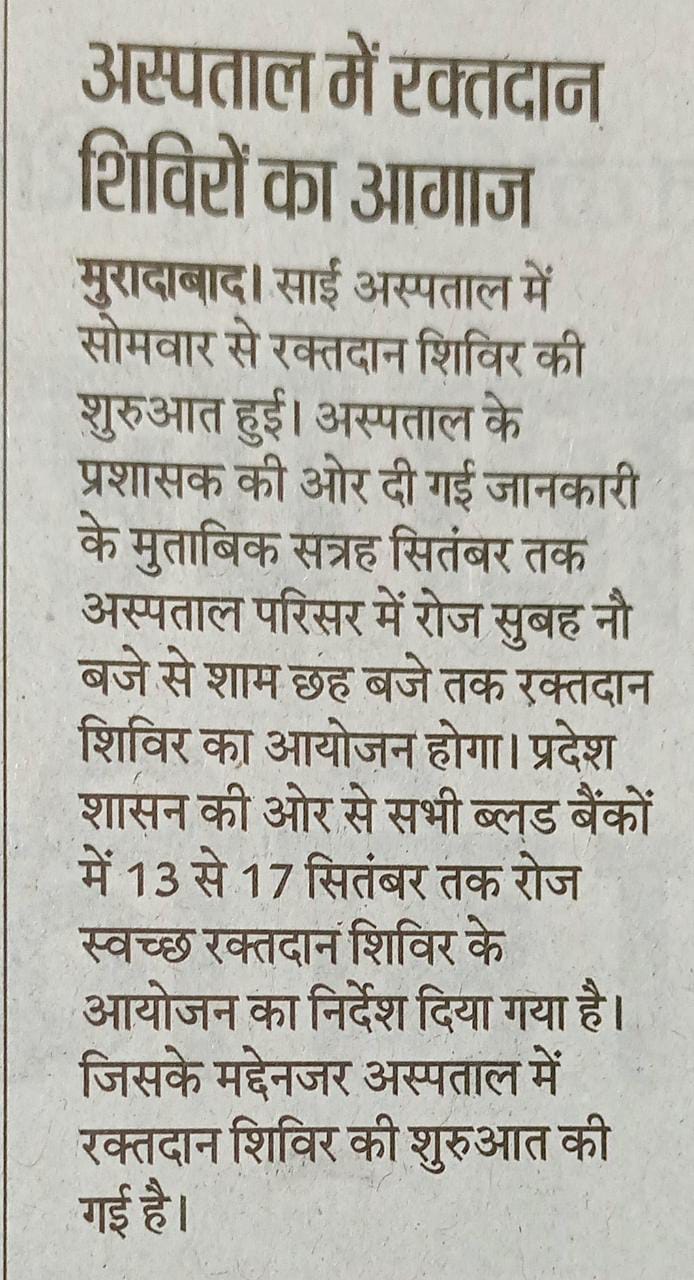 अस्पताल में रक्तदान शिविरों का आगाज

मुरादाबाद। साई अस्पताल में सोमवार से रक्तदान शिविर की शुरुआत हुई। अस्पताल के प्रशासक की ओर दी गई जानकारी के मुताबिक सत्रह सितंबर तक अस्पताल परिसर में रोज सुबह नौ बजे से शाम छह बजे तक रक्तदान शिविर का आयोजन होगा। प्रदेश शासन की ओर से सभी ब्लड बैंकों में 13 से 17 सितंबर तक रोज स्वच्छ रक्तदान शिविर के आयोजन का निर्देश दिया गया है। जिसके मद्देनजर अस्पताल में रक्तदान शिविर की शुरुआत की गई है।